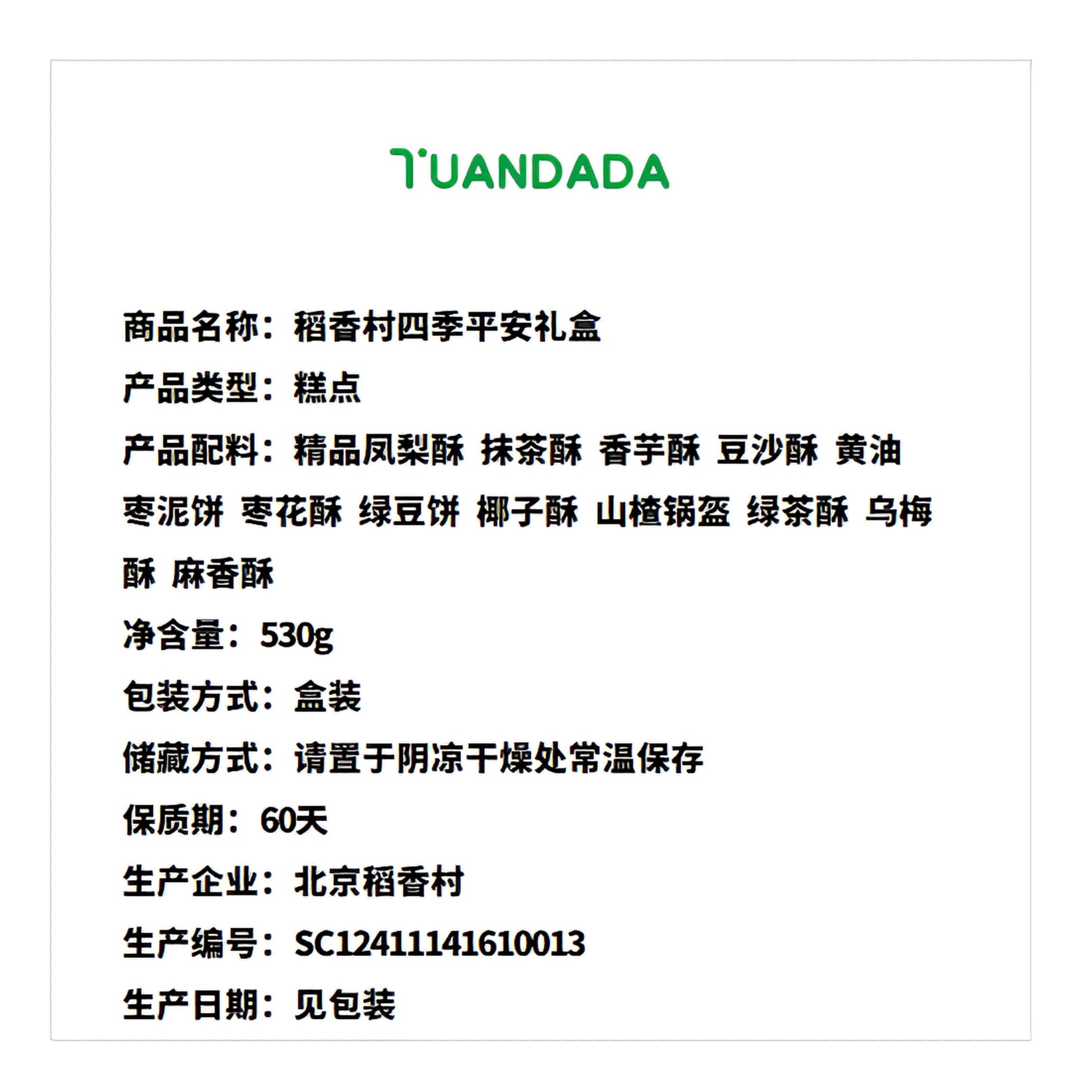 TUANDADA

商品名称：稻香村四季平安礼盒

产品类型：糕点

产品配料：精品凤梨酥 抹茶酥 香芋酥 豆沙酥 黄油枣泥饼 枣花酥 绿豆饼 椰子酥 山楂锅盔 绿茶酥 乌梅酥 麻香酥

净含量：530g

包装方式：盒装

储藏方式：请置于阴凉干燥处常温保存

保质期：60天

生产企业：北京稻香村

生产编号：SC12411141610013

生产日期：见包装